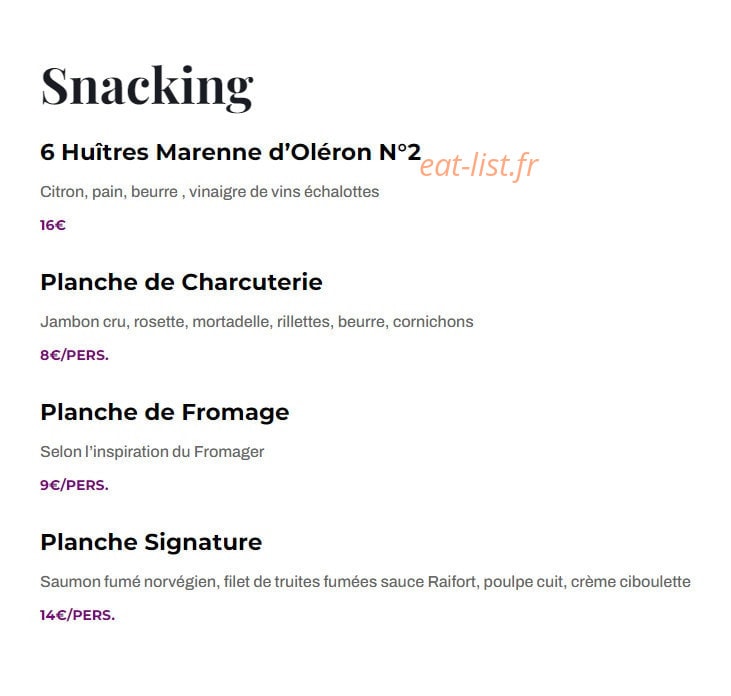 Snacking

6 Huîtres Marenne d'Oléron N°2

eat-list.fr

Citron, pain, beurre , vinaigre de vins échalottes

16€

Planche de Charcuterie

Jambon cru, rosette, mortadelle, rillettes, beurre, cornichons

8€/PERS.

Planche de Fromage

Selon l'inspiration du Fromager

9€/PERS.

Planche Signature

Saumon fumé norvégien, filet de truites fumées sauce Raifort, poulpe cuit, crème ciboulette

14€/PERS.